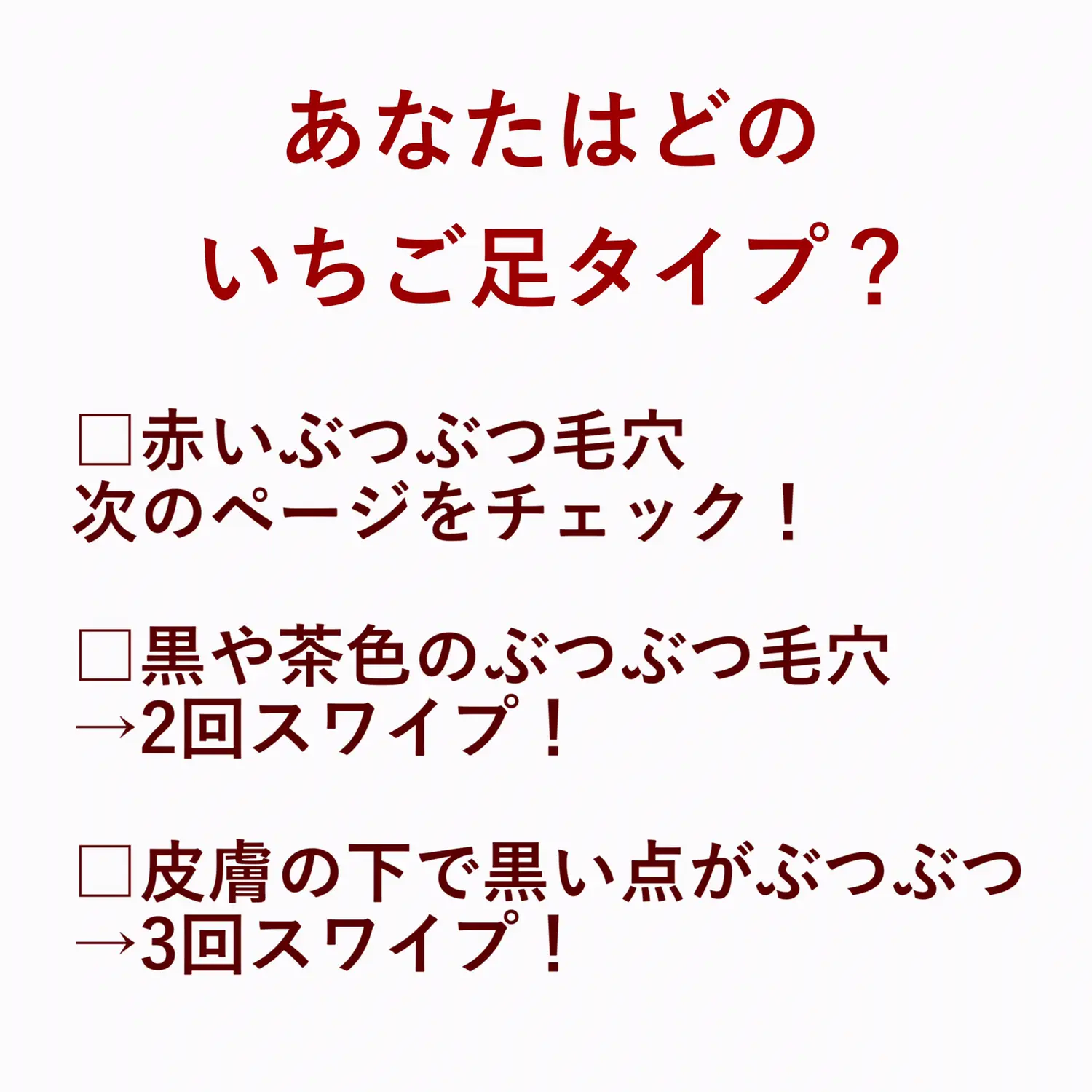 あなたはどの
いちご足タイプ？

□赤いぶつぶつ毛穴
次のページをチェック！

□黒や茶色のぶつぶつ毛穴
→2回スワイプ！

□皮膚の下で黒い点がぶつぶつ
→3回スワイプ！